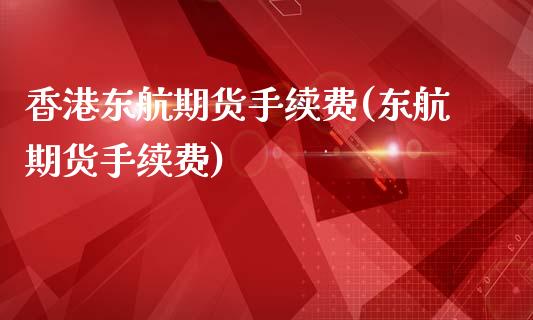 香港东航期货手续费(东航期货手续费)